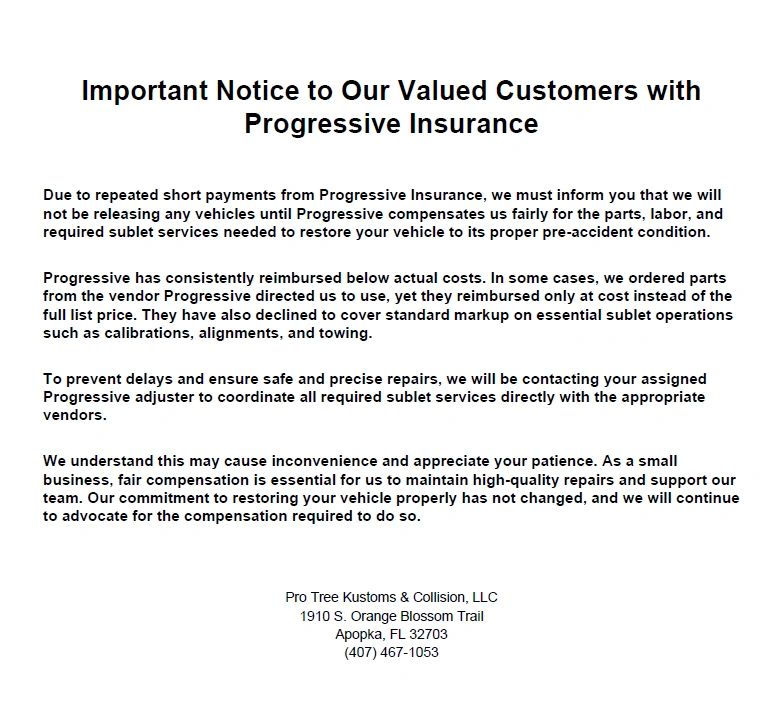 Important Notice to Our Valued Customers with Progressive Insurance

Due to repeated short payments from Progressive Insurance, we must inform you that we will not be releasing any vehicles until Progressive compensates us fairly for the parts, labor, and required sublet services needed to restore your vehicle to its proper pre-accident condition.

Progressive has consistently reimbursed below actual costs. In some cases, we ordered parts from the vendor Progressive directed us to use, yet they reimbursed only at cost instead of the full list price. They have also declined to cover standard markup on essential sublet operations such as calibrations, alignments, and towing.

To prevent delays and ensure safe and precise repairs, we will be contacting your assigned Progressive adjuster to coordinate all required sublet services directly with the appropriate vendors.

We understand this may cause inconvenience and appreciate your patience. As a small business, fair compensation is essential for us to maintain high-quality repairs and support our team. Our commitment to restoring your vehicle properly has not changed, and we will continue to advocate for the compensation required to do so.

Pro Tree Kustoms & Collision, LLC
1910 S. Orange Blossom Trail
Apopka, FL 32703
(407) 467-1053